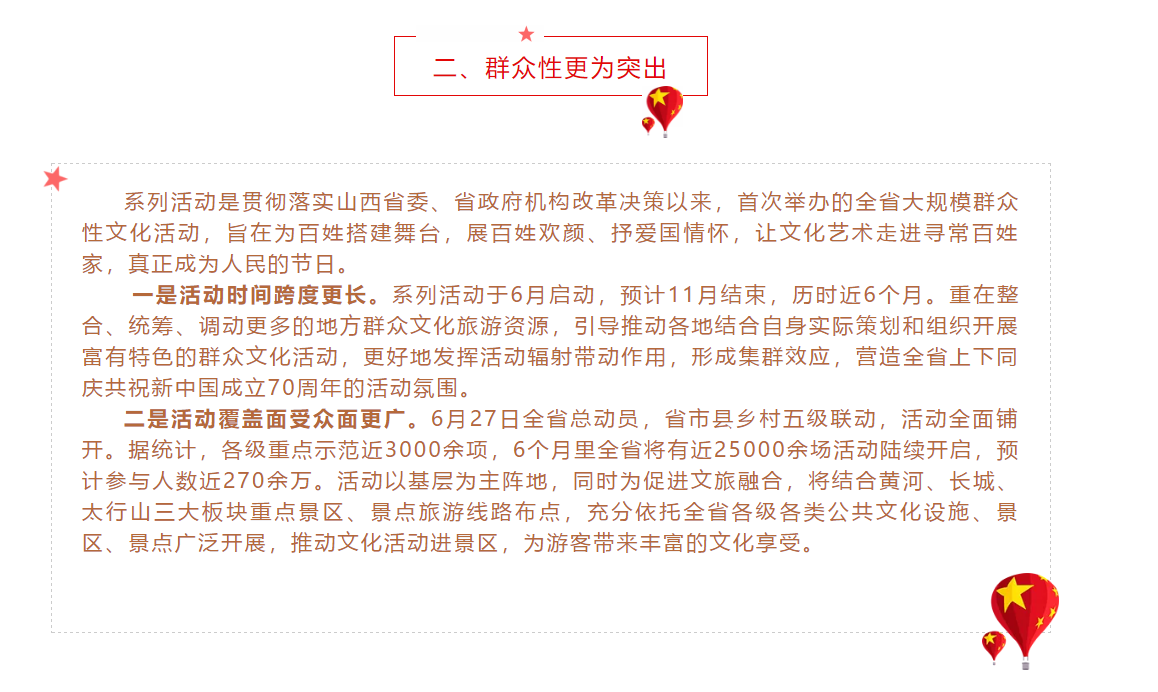 二、群众性更为突出

系列活动是贯彻落实山西省委、省政府机构改革决策以来，首次举办的全省大规模群众性文化活动，旨在为百姓搭建舞台，展百姓欢颜、抒爱国情怀，让文化艺术走进寻常百姓家，真正成为人民的节日。

一是活动时间跨度更长。系列活动于6月启动，预计11月结束，历时近6个月。重在整合、统筹、调动更多的地方群众文化旅游资源，引导推动各地结合自身实际策划和组织开展富有特色的群众文化活动，更好地发挥活动辐射带动作用，形成集群效应，营造全省上下同庆共祝新中国成立70周年的活动氛围。

二是活动覆盖面受众面更广。6月27日全省总动员，省市县乡村五级联动，活动全面铺开。据统计，各级重点示范近3000余项，6个月里全省将有近25000余场活动陆续开启，预计参与人数近270余万。活动以基层为主阵地，同时为促进文旅融合，将结合黄河、长城、太行山三大板块重点景区、景点旅游线路布点，充分依托全省各级各类公共文化设施、景区、景点广泛开展，推动文化活动进景区，为游客带来丰富的文化享受。